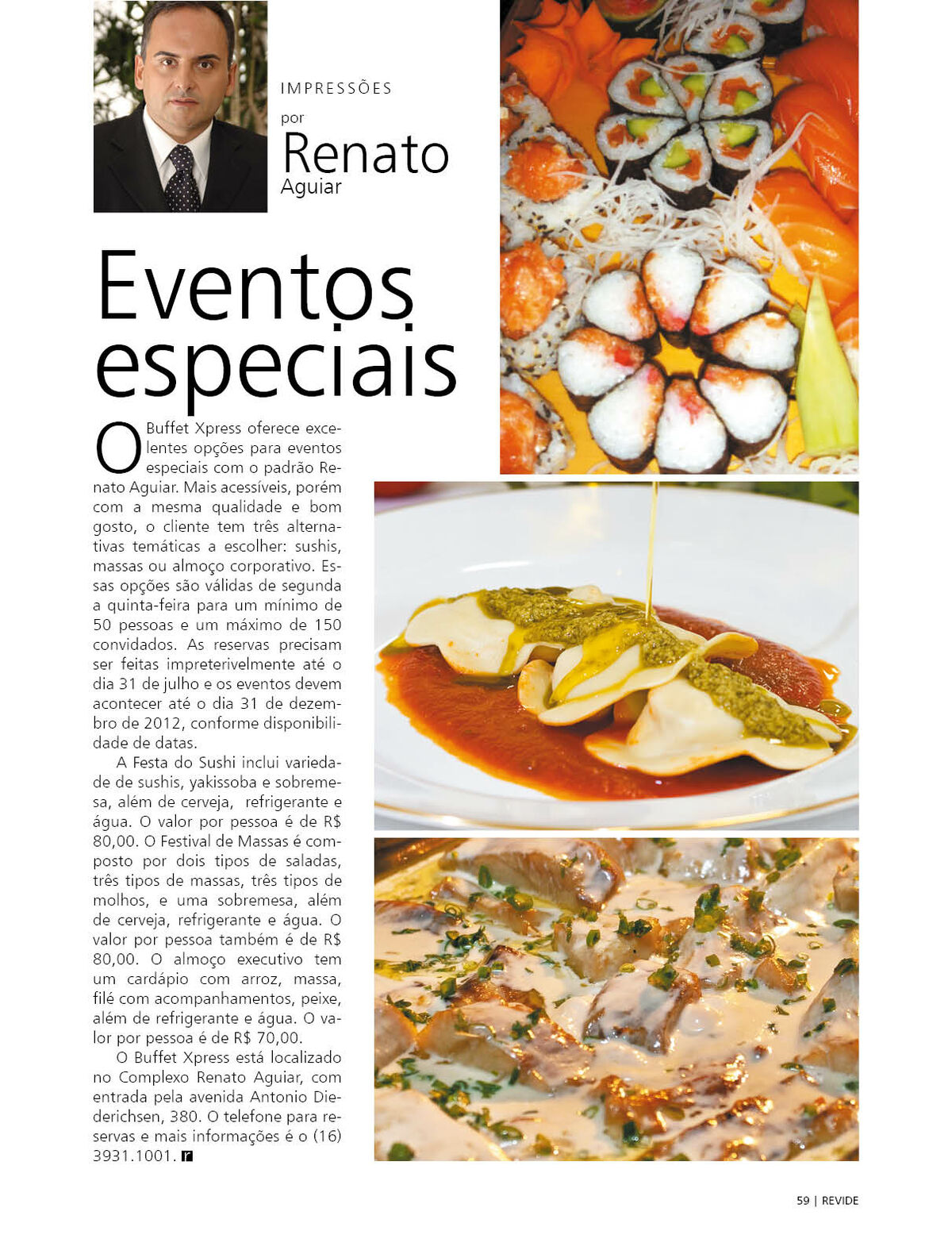 IMPRESSÕES
por
Renato
Aguiar

Eventos especiais

O Buffet Xpress oferece excelentes opções para eventos especiais com o padrão Renato Aguiar. Mais acessíveis, porém com a mesma qualidade e bom gosto, o cliente tem três alternativas temáticas a escolher: sushis, massas ou almoço corporativo. Essas opções são válidas de segunda a quinta-feira para um mínimo de 50 pessoas e um máximo de 150 convidados. As reservas precisam ser feitas impreterivelmente até o dia 31 de julho e os eventos devem acontecer até o dia 31 de dezembro de 2012, conforme disponibilidade de datas.

A Festa do Sushi inclui variedade de sushis, yakissoba e sobremesa, além de cerveja, refrigerante e água. O valor por pessoa é de R$ 80,00. O Festival de Massas é composto por dois tipos de saladas, três tipos de massas, três tipos de molhos, e uma sobremesa, além de cerveja, refrigerante e água. O valor por pessoa também é de R$ 80,00. O almoço executivo tem um cardápio com arroz, massa, filé com acompanhamentos, peixe, além de refrigerante e água. O valor por pessoa é de R$ 70,00.

O Buffet Xpress está localizado no Complexo Renato Aguiar, com entrada pela avenida Antonio Diederichsen, 380. O telefone para reservas e mais informações é o (16) 3931.1001. r

59 | REVIDE